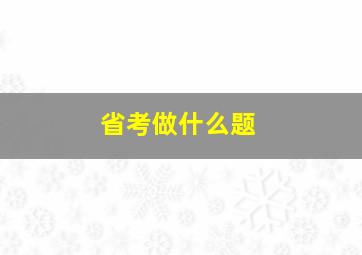 省考做什么题